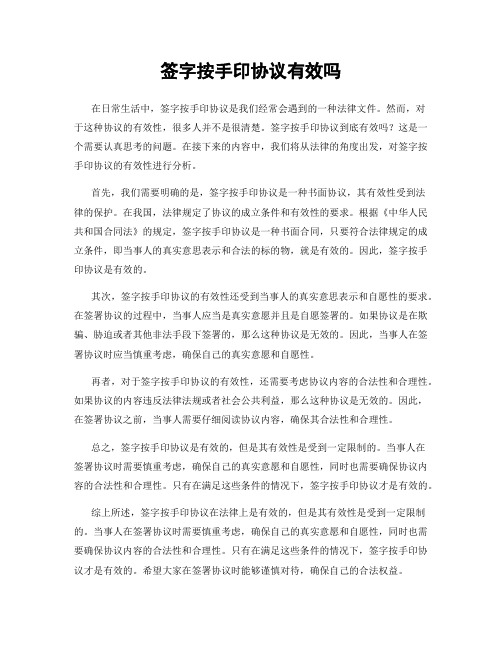 签字按手印协议有效吗

在日常生活中，签字按手印协议是我们经常会遇到的一种法律文件。然而，对于这种协议的有效性，很多人并不是很清楚。签字按手印协议到底有效吗？这是一个需要认真思考的问题。在接下来的内容中，我们将从法律的角度出发，对签字按手印协议的有效性进行分析。

首先，我们需要明确的是，签字按手印协议是一种书面协议，其有效性受到法律的保护。在我国，法律规定了协议的成立条件和有效性的要求。根据《中华人民共和国合同法》的规定，签字按手印协议是一种书面合同，只要符合法律规定的成立条件，即当事人的真实意思表示和合法的标的物，就是有效的。因此，签字按手印协议是有效的。

其次，签字按手印协议的有效性还受到当事人的真实意思表示和自愿性的要求。在签署协议的过程中，当事人应当是真实意愿并且是自愿签署的。如果协议是在欺骗、胁迫或者其他非法手段下签署的，那么这种协议是无效的。因此，当事人在签署协议时应当慎重考虑，确保自己的真实意愿和自愿性。

再者，对于签字按手印协议的有效性，还需要考虑协议内容的合法性和合理性。如果协议的内容违反法律法规或者社会公共利益，那么这种协议是无效的。因此，在签署协议之前，当事人需要仔细阅读协议内容，确保其合法性和合理性。

总之，签字按手印协议是有效的，但是其有效性是受到一定限制的。当事人在签署协议时需要慎重考虑，确保自己的真实意愿和自愿性，同时也需要确保协议内容的合法性和合理性。只有在满足这些条件的情况下，签字按手印协议才是有效的。

综上所述，签字按手印协议在法律上是有效的，但是其有效性是受到一定限制的。当事人在签署协议时需要慎重考虑，确保自己的真实意愿和自愿性，同时也需要确保协议内容的合法性和合理性。只有在满足这些条件的情况下，签字按手印协议才是有效的。希望大家在签署协议时能够谨慎对待，确保自己的合法权益。